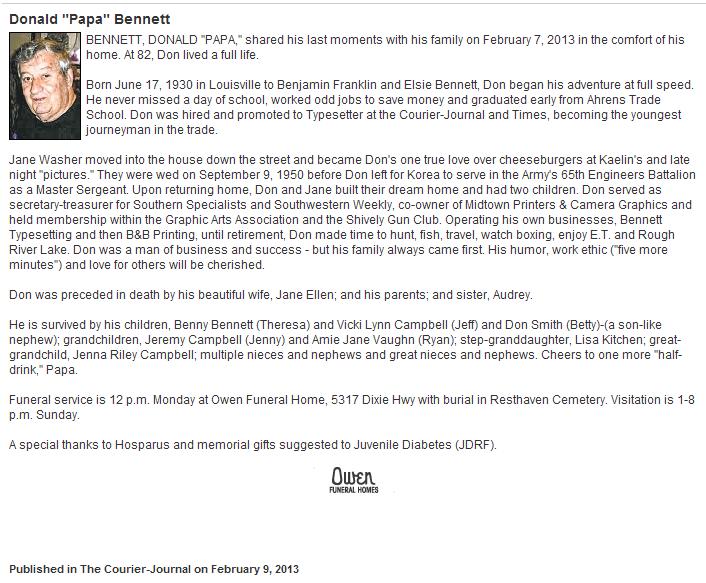 Donald "Papa" Bennett

BENNETT, DONALD "PAPA," shared his last moments with his family on February 7, 2013 in the comfort of his home. At 82, Don lived a full life.

Born June 17, 1930 in Louisville to Benjamin Franklin and Elsie Bennett, Don began his adventure at full speed. He never missed a day of school, worked odd jobs to save money and graduated early from Ahrens Trade School. Don was hired and promoted to Typesetter at the Courier-Journal and Times, becoming the youngest journeyman in the trade.

Jane Washer moved into the house down the street and became Don's one true love over cheeseburgers at Kaelin's and late night "pictures." They were wed on September 9, 1950 before Don left for Korea to serve in the Army's 65th Engineers Battalion as a Master Sergeant. Upon returning home, Don and Jane built their dream home and had two children. Don served as secretary-treasurer for Southern Specialists and Southwestern Weekly, co-owner of Midtown Printers & Camera Graphics and held membership within the Graphic Arts Association and the Shively Gun Club. Operating his own businesses, Bennett Typesetting and then B&B Printing, until retirement, Don made time to hunt, fish, travel, watch boxing, enjoy E.T. and Rough River Lake. Don was a man of business and success - but his family always came first. His humor, work ethic ("five more minutes") and love for others will be cherished.

Don was preceded in death by his beautiful wife, Jane Ellen; and his parents; and sister, Audrey.

He is survived by his children, Benny Bennett (Theresa) and Vicki Lynn Campbell (Jeff) and Don Smith (Betty)-(a son-like nephew); grandchildren, Jeremy Campbell (Jenny) and Amie Jane Vaughn (Ryan); step-granddaughter, Lisa Kitchen; great-grandchild, Jenna Riley Campbell; multiple nieces and nephews and great nieces and nephews. Cheers to one more "half-drink," Papa.

Funeral service is 12 p.m. Monday at Owen Funeral Home, 5317 Dixie Hwy with burial in Resthaven Cemetery. Visitation is 1-8 p.m. Sunday.

A special thanks to Hosparus and memorial gifts suggested to Juvenile Diabetes (JDRF).

Owen
FUNERAL HOMES

Published in The Courier-Journal on February 9, 2013